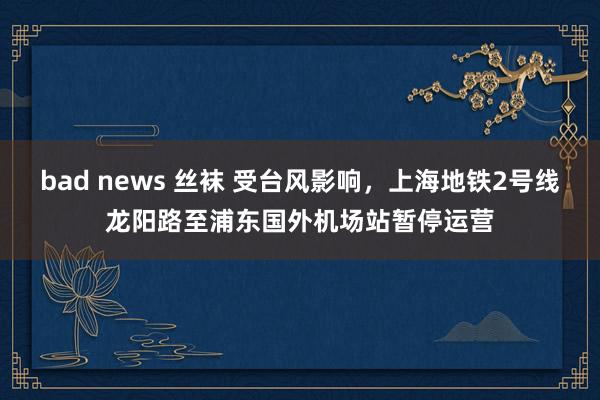 bad news 丝袜 受台风影响，上海地铁2号线龙阳路至浦东国外机场站暂停运营